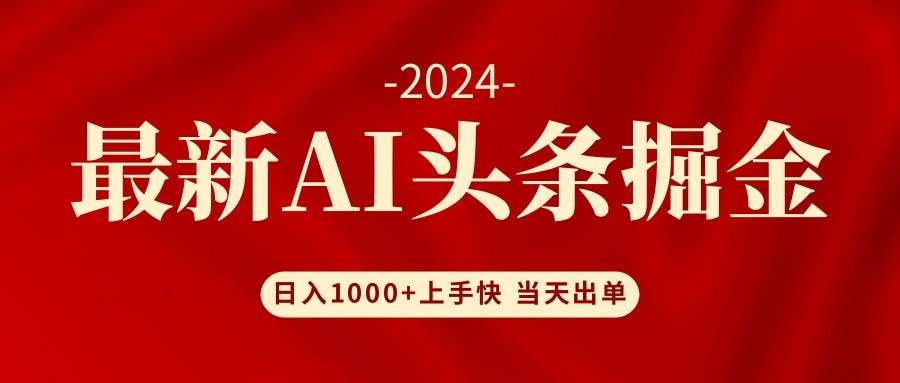 -2024-

最新AI头条掘金

日入1000+上手快 当天出单